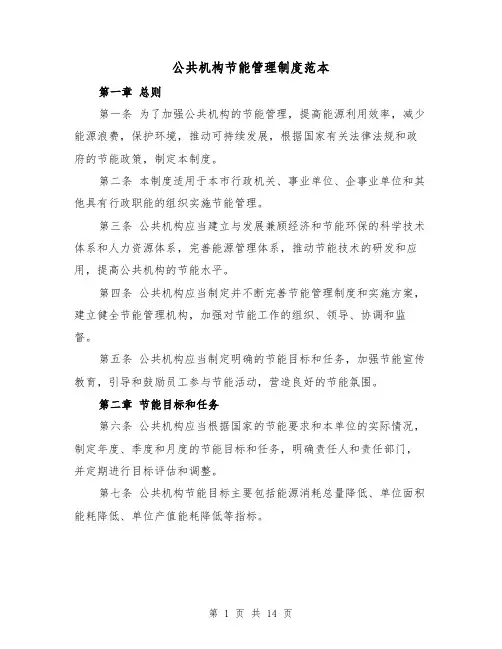 公共机构节能管理制度范本

第一章 总则

第一条 为了加强公共机构的节能管理，提高能源利用效率，减少能源浪费，保护环境，推动可持续发展，根据国家有关法律法规和政府的节能政策，制定本制度。

第二条 本制度适用于本市行政机关、事业单位、企事业单位和其他具有行政职能的组织实施节能管理。

第三条 公共机构应当建立与发展兼顾经济和节能环保的科学技术体系和人力资源体系，完善能源管理体系，推动节能技术的研发和应用，提高公共机构的节能水平。

第四条 公共机构应当制定并不断完善节能管理制度和实施方案，建立健全节能管理机构，加强对节能工作的组织、领导、协调和监督。

第五条 公共机构应当制定明确的节能目标和任务，加强节能宣传教育，引导和鼓励员工参与节能活动，营造良好的节能氛围。

第二章 节能目标和任务

第六条 公共机构应当根据国家的节能要求和本单位的实际情况，制定年度、季度和月度的节能目标和任务，明确责任人和责任部门，并定期进行目标评估和调整。

第七条 公共机构节能目标主要包括能源消耗总量降低、单位面积能耗降低、单位产值能耗降低等指标。

第 1 页 共 14 页